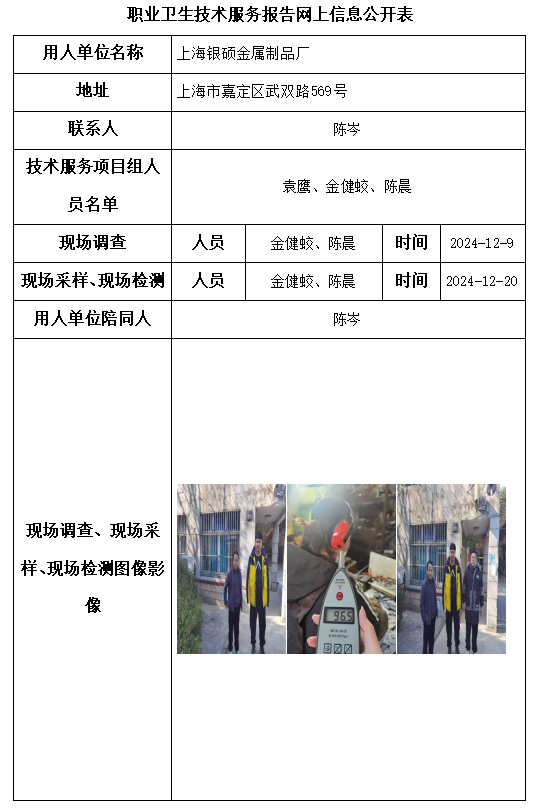 职业卫生技术服务报告网上信息公开表

| 用人单位名称 | 上海银硕金属制品厂 | | | |
|---|---|---|---|---|
| 地址 | 上海市嘉定区武双路569号 | | | |
| 联系人 | 陈岑 | | | |
| 技术服务项目组人员名单 | 袁鹰、金健蛟、陈晨 | | | |
| 现场调查 | 人员 | 金健蛟、陈晨 | 时间 | 2024-12-9 |
| 现场采样、现场检测 | 人员 | 金健蛟、陈晨 | 时间 | 2024-12-20 |
| 用人单位陪同人 | 陈岑 | | | |
| 现场调查、现场采样、现场检测图像影像 | 96.5 | | | |